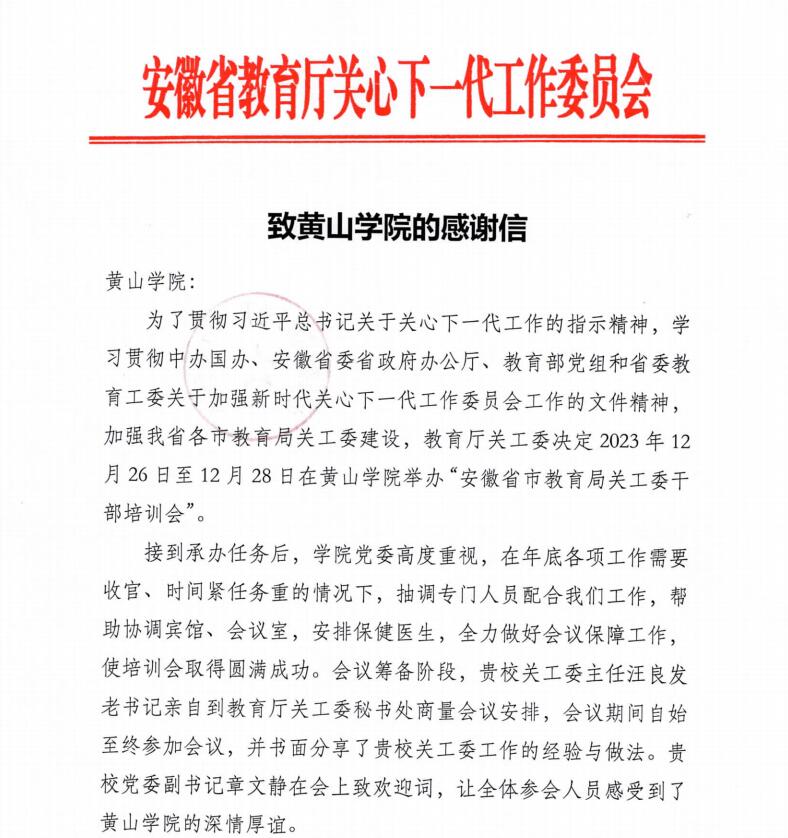 安徽省教育厅关心下一代工作委员会

致黄山学院的感谢信

黄山学院:

为了贯彻习近平总书记关于关心下一代工作的指示精神，学习贯彻中办国办、安徽省委省政府办公厅、教育部党组和省委教育工委关于加强新时代关心下一代工作委员会工作的文件精神，加强我省各市教育局关工委建设，教育厅关工委决定 2023 年 12 月 26 日至 12 月 28 日在黄山学院举办“安徽省市教育局关工委干部培训会”。

接到承办任务后，学院党委高度重视，在年底各项工作需要收官、时间紧任务重的情况下，抽调专门人员配合我们工作，帮助协调宾馆、会议室，安排保健医生，全力做好会议保障工作，使培训会取得圆满成功。会议筹备阶段，贵校关工委主任汪良发老书记亲自到教育厅关工委秘书处商量会议安排，会议期间自始至终参加会议，并书面分享了贵校关工委工作的经验与做法。贵校党委副书记章文静在会上致欢迎词，让全体参会人员感受到了黄山学院的深情厚谊。